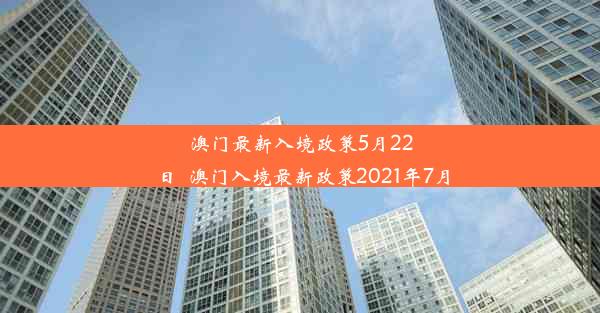 澳门最新入境政策5月22日 澳门入境最新政策2021年7月